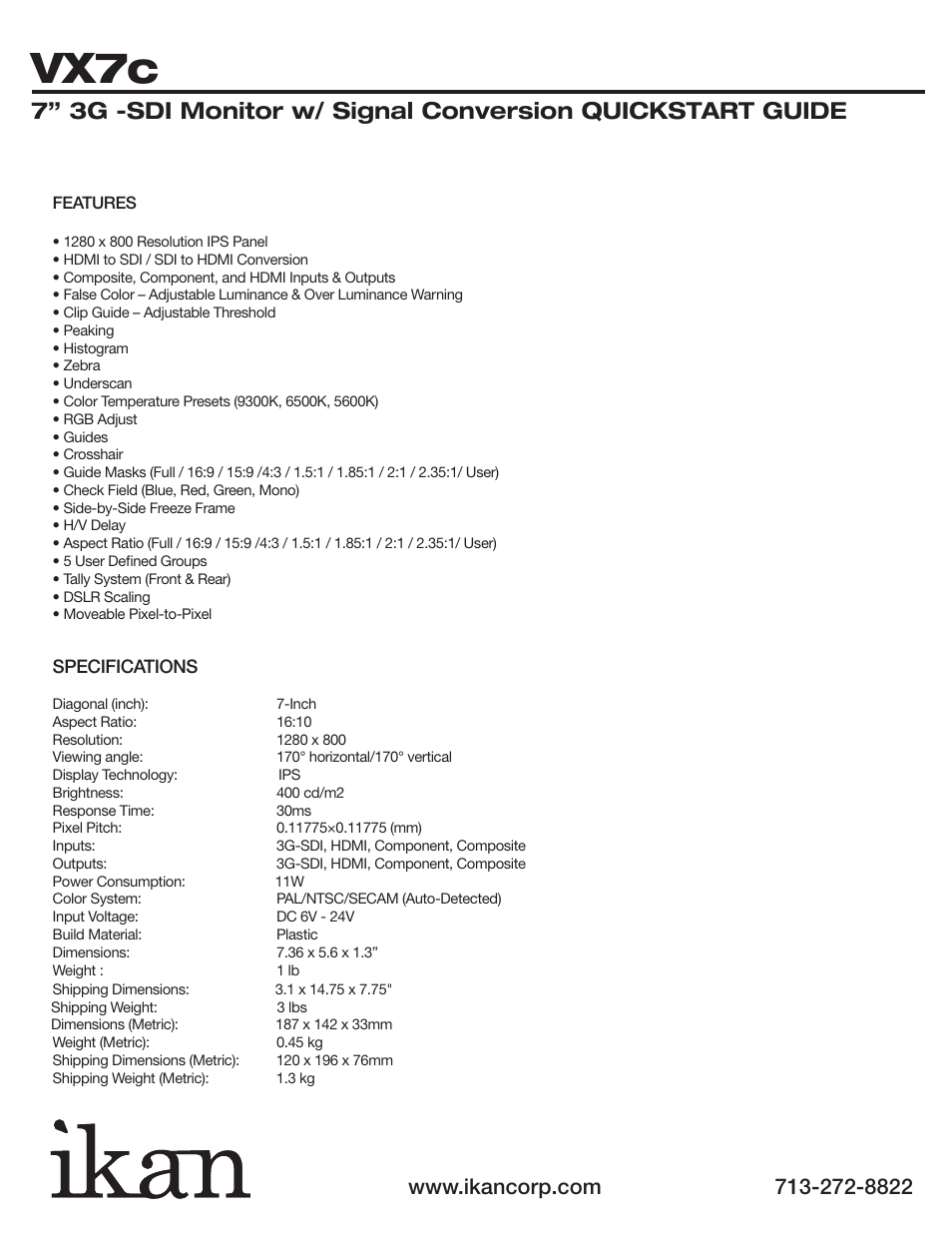 VX7c

7” 3G -SDI Monitor w/ Signal Conversion QUICKSTART GUIDE

FEATURES

• 1280 x 800 Resolution IPS Panel
• HDMI to SDI / SDI to HDMI Conversion
• Composite, Component, and HDMI Inputs & Outputs
• False Color – Adjustable Luminance & Over Luminance Warning
• Clip Guide – Adjustable Threshold
• Peaking
• Histogram
• Zebra
• Underscan
• Color Temperature Presets (9300K, 6500K, 5600K)
• RGB Adjust
• Guides
• Crosshair
• Guide Masks (Full / 16:9 / 15:9 /4:3 / 1.5:1 / 1.85:1 / 2:1 / 2.35:1/ User)
• Check Field (Blue, Red, Green, Mono)
• Side-by-Side Freeze Frame
• H/V Delay
• Aspect Ratio (Full / 16:9 / 15:9 /4:3 / 1.5:1 / 1.85:1 / 2:1 / 2.35:1/ User)
• 5 User Defined Groups
• Tally System (Front & Rear)
• DSLR Scaling
• Moveable Pixel-to-Pixel

SPECIFICATIONS

| | |
|---|---|
| Diagonal (inch): | 7-Inch |
| Aspect Ratio: | 16:10 |
| Resolution: | 1280 x 800 |
| Viewing angle: | 170° horizontal/170° vertical |
| Display Technology: | IPS |
| Brightness: | 400 cd/m2 |
| Response Time: | 30ms |
| Pixel Pitch: | 0.11775×0.11775 (mm) |
| Inputs: | 3G-SDI, HDMI, Component, Composite |
| Outputs: | 3G-SDI, HDMI, Component, Composite |
| Power Consumption: | 11W |
| Color System: | PAL/NTSC/SECAM (Auto-Detected) |
| Input Voltage: | DC 6V - 24V |
| Build Material: | Plastic |
| Dimensions: | 7.36 x 5.6 x 1.3” |
| Weight : | 1 lb |
| Shipping Dimensions: | 3.1 x 14.75 x 7.75" |
| Shipping Weight: | 3 lbs |
| Dimensions (Metric): | 187 x 142 x 33mm |
| Weight (Metric): | 0.45 kg |
| Shipping Dimensions (Metric): | 120 x 196 x 76mm |
| Shipping Weight (Metric): | 1.3 kg |

ikan

www.ikancorp.com 713-272-8822